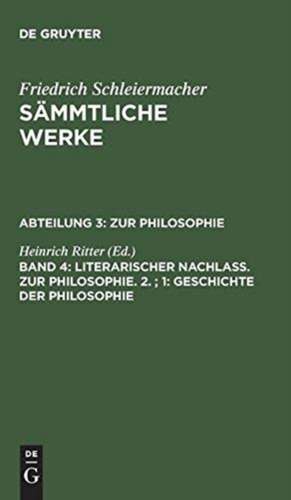 DE GRUYTER

Friedrich Schleiermacher
SÄMMTLICHE WERKE

ABTEILUNG 3: ZUR PHILOSOPHIE

Heinrich Ritter (Ed.)
BAND 4: LITERARISCHER NACHLASS. ZUR PHILOSOPHIE. 2. ; 1: GESCHICHTE DER PHILOSOPHIE

DE
G